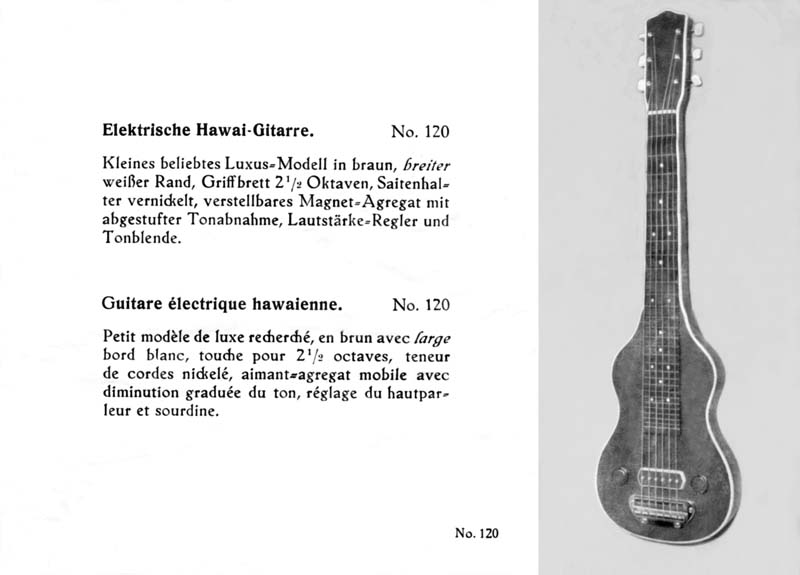 Elektrische Hawai-Gitarre. No. 120

Kleines beliebtes Luxus-Modell in braun, breiter weißer Rand, Griffbrett $2^1/_2$ Oktaven, Saitenhalter vernickelt, verstellbares Magnet-Agregat mit abgestufter Tonabnahme, Lautstärke-Regler und Tonblende.

Guitare électrique hawaienne. No. 120

Petit modèle de luxe recherché, en brun avec large bord blanc, touche pour $2^1/_2$ octaves, teneur de cordes nickelé, aimant-agregat mobile avec diminution graduée du ton, réglage du hautparleur et sourdine.

No. 120